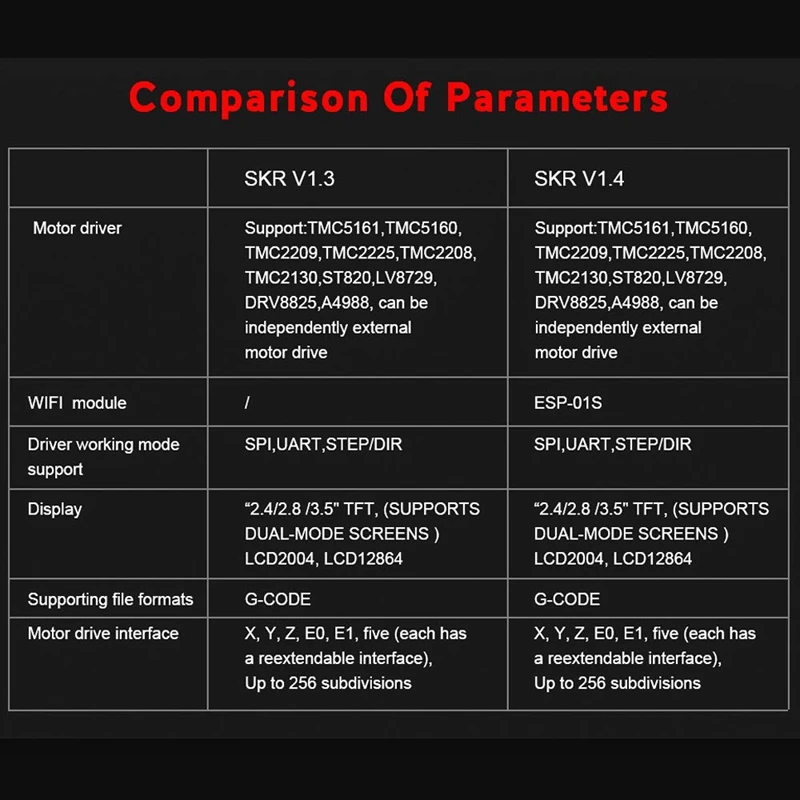 Comparison Of Parameters

|  | SKR V1.3 | SKR V1.4 |
|---|---|---|
| Motor driver | Support:TMC5161,TMC5160, TMC2209,TMC2225,TMC2208, TMC2130,ST820,LV8729, DRV8825,A4988, can be independently external motor drive | Support:TMC5161,TMC5160, TMC2209,TMC2225,TMC2208, TMC2130,ST820,LV8729, DRV8825,A4988, can be independently external motor drive |
| WIFI module | / | ESP-01S |
| Driver working mode support | SPI,UART,STEP/DIR | SPI,UART,STEP/DIR |
| Display | "2.4/2.8 /3.5" TFT, (SUPPORTS DUAL-MODE SCREENS ) LCD2004, LCD12864 | "2.4/2.8 /3.5" TFT, (SUPPORTS DUAL-MODE SCREENS ) LCD2004, LCD12864 |
| Supporting file formats | G-CODE | G-CODE |
| Motor drive interface | X, Y, Z, E0, E1, five (each has a reextendable interface), Up to 256 subdivisions | X, Y, Z, E0, E1, five (each has a reextendable interface), Up to 256 subdivisions |